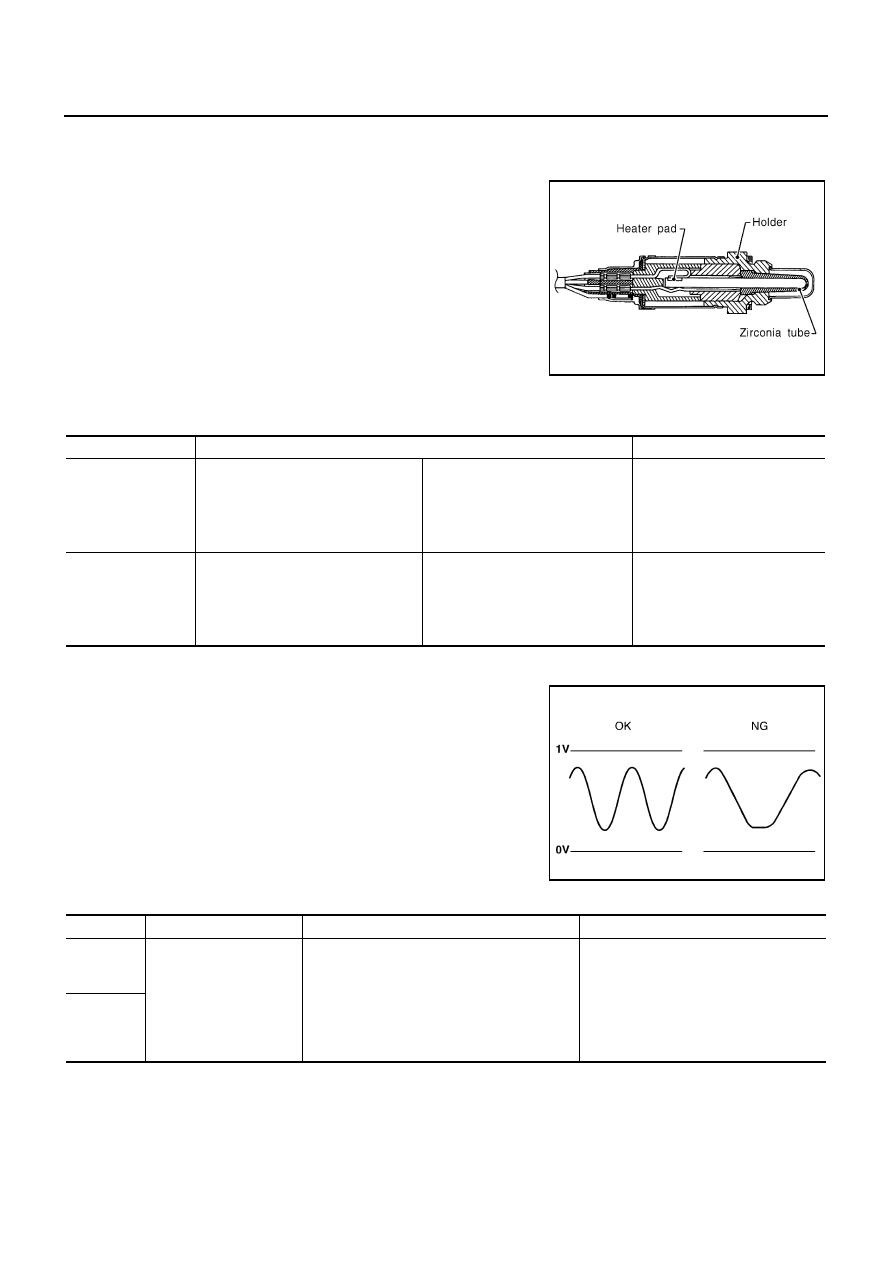 Heater pad
Holder
Zirconia tube

OK
NG
1V
0V